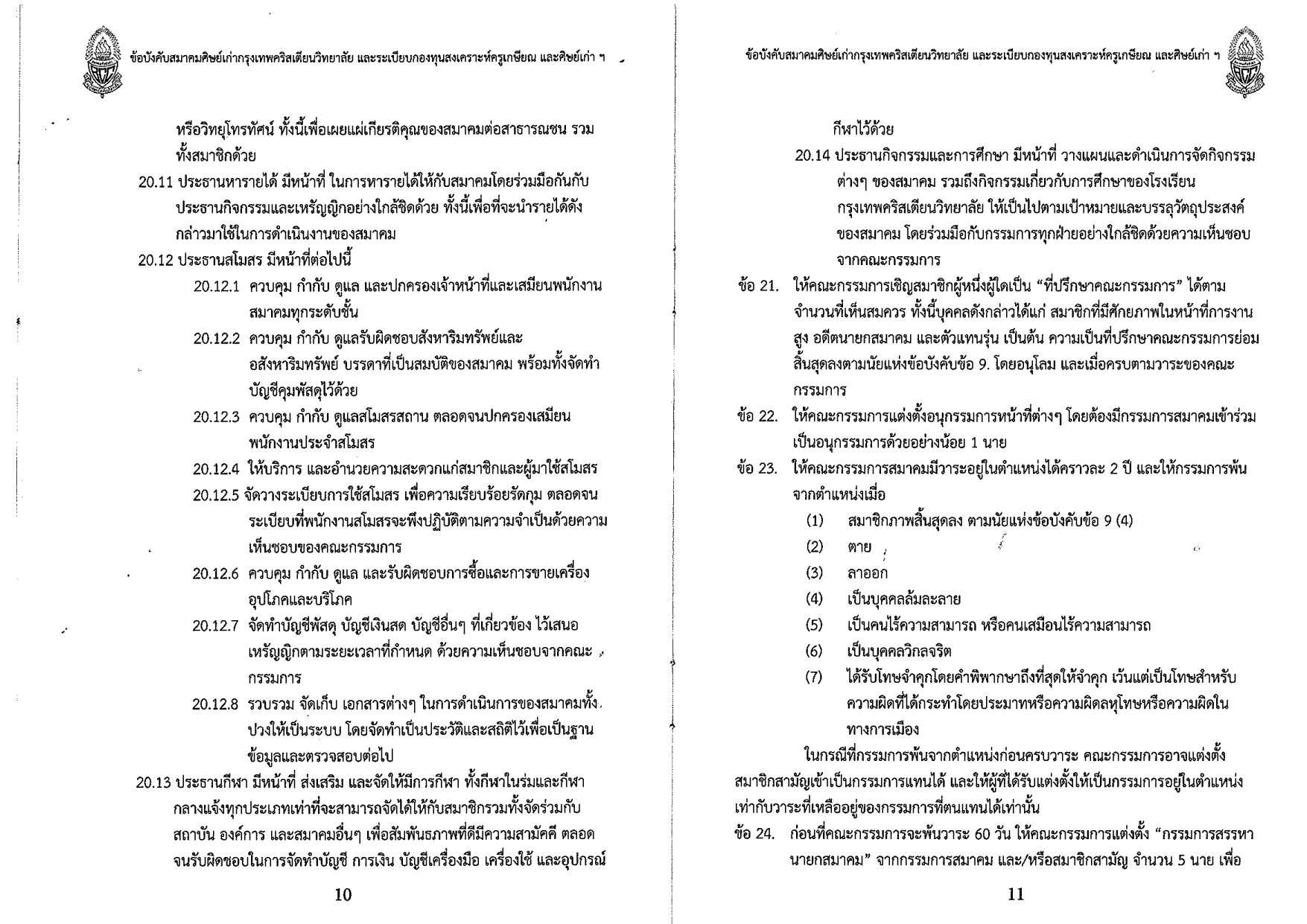 ข้อบังคับสมาคมศิษย์เก่ากรุงเทพคริสเตียนวิทยาลัย และระเบียบกองทุนสงเคราะห์ครูเกษียณ และศิษย์เก่า ฯ

หรือวิทยุโทรทัศน์ ทั้งนี้เพื่อเผยแผ่เกียรติคุณของสมาคมต่อสาธารณชน รวมทั้งสมาชิกด้วย

20.11 ประธานหารายได้ มีหน้าที่ ในการหารายได้ให้กับสมาคมโดยร่วมมือกันกับประธานกิจกรรมและเหรัญญิกอย่างใกล้ชิดด้วย ทั้งนี้เพื่อที่จะนำรายได้ดังกล่าวมาใช้ในการดำเนินงานของสมาคม

20.12 ประธานสโมสร มีหน้าที่ต่อไปนี้

20.12.1 ควบคุม กำกับ ดูแล และปกครองเจ้าหน้าที่และเสมียนพนักงานสมาคมทุกระดับชั้น

20.12.2 ควบคุม กำกับ ดูแลรับผิดชอบสังหาริมทรัพย์และอสังหาริมทรัพย์ บรรดาที่เป็นสมบัติของสมาคม พร้อมทั้งจัดทำบัญชีคุมพัสดุไว้ด้วย

20.12.3 ควบคุม กำกับ ดูแลสโมสรสถาน ตลอดจนปกครองเสมียนพนักงานประจำสโมสร

20.12.4 ให้บริการ และอำนวยความสะดวกแก่สมาชิกและผู้มาใช้สโมสร

20.12.5 จัดวางระเบียบการใช้สโมสร เพื่อความเรียบร้อยรัดกุม ตลอดจนระเบียบที่พนักงานสโมสรจะพึงปฏิบัติตามความจำเป็นด้วยความเห็นชอบของคณะกรรมการ

20.12.6 ควบคุม กำกับ ดูแล และรับผิดชอบการซื้อและการขายเครื่องอุปโภคและบริโภค

20.12.7 จัดทำบัญชีพัสดุ บัญชีเงินสด บัญชีอื่นๆ ที่เกี่ยวข้อง ไว้เสนอเหรัญญิกตามระยะเวลาที่กำหนด ด้วยความเห็นชอบจากคณะกรรมการ

20.12.8 รวบรวม จัดเก็บ เอกสารต่างๆ ในการดำเนินการของสมาคมทั้งปวงให้เป็นระบบ โดยจัดทำเป็นประวัติและสถิติไว้เพื่อเป็นฐานข้อมูลและตรวจสอบต่อไป

20.13 ประธานกีฬา มีหน้าที่ ส่งเสริม และจัดให้มีการกีฬา ทั้งกีฬาในร่มและกีฬากลางแจ้งทุกประเภทเท่าที่จะสามารถจัดได้ให้กับสมาชิกรวมทั้งจัดร่วมกับสถาบัน องค์การ และสมาคมอื่นๆ เพื่อสัมพันธภาพที่ดีมีความสามัคคี ตลอดจนรับผิดชอบในการจัดทำบัญชี การเงิน บัญชีเครื่องมือ เครื่องใช้ และอุปกรณ์

10

ข้อบังคับสมาคมศิษย์เก่ากรุงเทพคริสเตียนวิทยาลัย และระเบียบกองทุนสงเคราะห์ครูเกษียณ และศิษย์เก่า ฯ

กีฬาไว้ด้วย

20.14 ประธานกิจกรรมและการศึกษา มีหน้าที่ วางแผนและดำเนินการจัดกิจกรรมต่างๆ ของสมาคม รวมถึงกิจกรรมเกี่ยวกับการศึกษาของโรงเรียนกรุงเทพคริสเตียนวิทยาลัย ให้เป็นไปตามเป้าหมายและบรรลุวัตถุประสงค์ของสมาคม โดยร่วมมือกับกรรมการทุกฝ่ายอย่างใกล้ชิดด้วยความเห็นชอบจากคณะกรรมการ

ข้อ 21. ให้คณะกรรมการเชิญสมาชิกผู้หนึ่งผู้ใดเป็น “ที่ปรึกษาคณะกรรมการ” ได้ตามจำนวนที่เห็นสมควร ทั้งนี้บุคคลดังกล่าวได้แก่ สมาชิกที่มีศักยภาพในหน้าที่การงานสูง อดีตนายกสมาคม และตัวแทนรุ่น เป็นต้น ความเป็นที่ปรึกษาคณะกรรมการย่อมสิ้นสุดลงตามนัยแห่งข้อบังคับข้อ 9. โดยอนุโลม และเมื่อครบตามวาระของคณะกรรมการ

ข้อ 22. ให้คณะกรรมการแต่งตั้งอนุกรรมการหน้าที่ต่างๆ โดยต้องมีกรรมการสมาคมเข้าร่วมเป็นอนุกรรมการด้วยอย่างน้อย 1 นาย

ข้อ 23. ให้คณะกรรมการสมาคมมีวาระอยู่ในตำแหน่งได้คราวละ 2 ปี และให้กรรมการพ้นจากตำแหน่งเมื่อ

(1) สมาชิกภาพสิ้นสุดลง ตามนัยแห่งข้อบังคับข้อ 9 (4)
(2) ตาย
(3) ลาออก
(4) เป็นบุคคลล้มละลาย
(5) เป็นคนไร้ความสามารถ หรือคนเสมือนไร้ความสามารถ
(6) เป็นบุคคลวิกลจริต
(7) ได้รับโทษจำคุกโดยคำพิพากษาถึงที่สุดให้จำคุก เว้นแต่เป็นโทษสำหรับความผิดที่ได้กระทำโดยประมาทหรือความผิดลหุโทษหรือความผิดในทางการเมือง

ในกรณีที่กรรมการพ้นจากตำแหน่งก่อนครบวาระ คณะกรรมการอาจแต่งตั้งสมาชิกสามัญเข้าเป็นกรรมการแทนได้ และให้ผู้ที่ได้รับแต่งตั้งให้เป็นกรรมการอยู่ในตำแหน่งเท่ากับวาระที่เหลืออยู่ของกรรมการที่ตนแทนได้เท่านั้น

ข้อ 24. ก่อนที่คณะกรรมการจะพ้นวาระ 60 วัน ให้คณะกรรมการแต่งตั้ง “กรรมการสรรหานายกสมาคม” จากกรรมการสมาคม และ/หรือสมาชิกสามัญ จำนวน 5 นาย เพื่อ

11